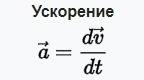 Ускорение

$\vec{a} = \frac{d\vec{v}}{dt}$